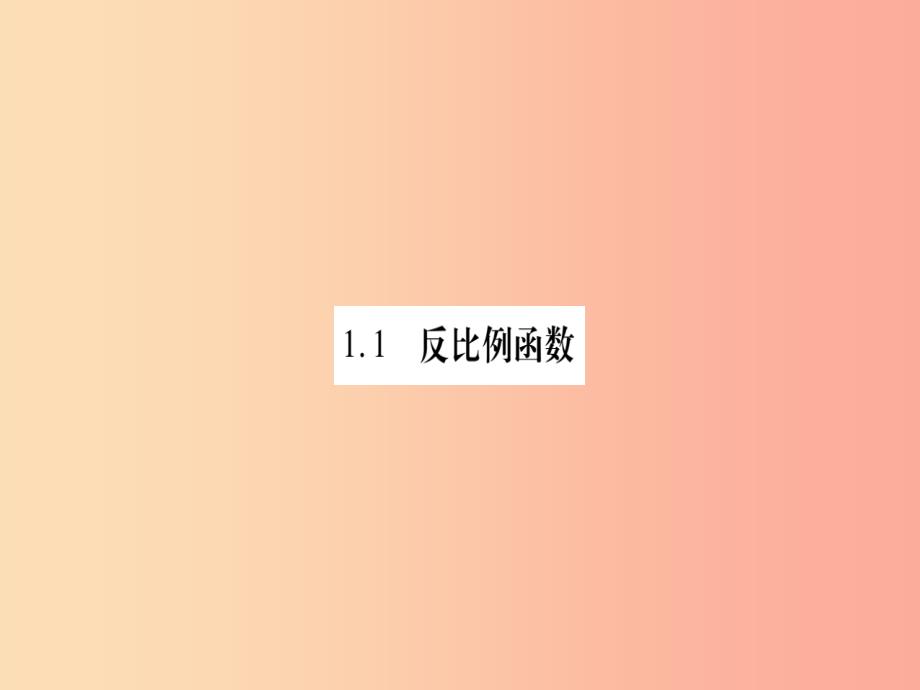 1.1 反比例函数